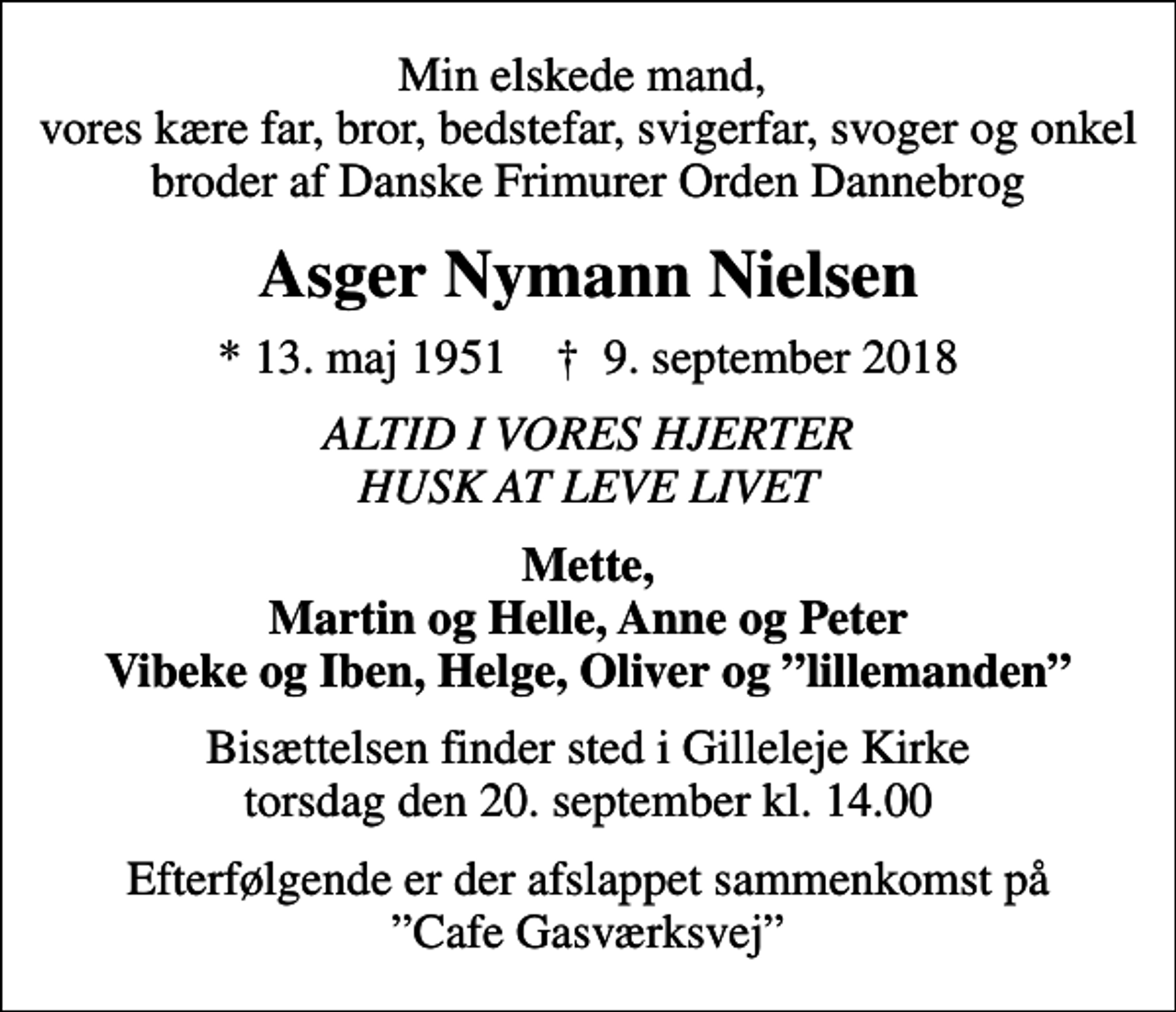 Min elskede mand,
vores kære far, bror, bedstefar, svigerfar, svoger og onkel
broder af Danske Frimurer Orden Dannebrog

Asger Nymann Nielsen

* 13. maj 1951 † 9. september 2018

ALTID I VORES HJERTER
HUSK AT LEVE LIVET

Mette,
Martin og Helle, Anne og Peter
Vibeke og Iben, Helge, Oliver og ”lillemanden”

Bisættelsen finder sted i Gilleleje Kirke
torsdag den 20. september kl. 14.00

Efterfølgende er der afslappet sammenkomst på
”Cafe Gasværksvej”